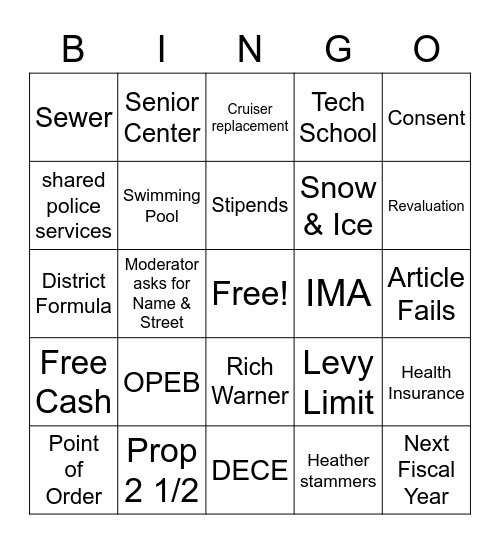 | B | I | N | G | O |
|---|---|---|---|---|
| Sewer | Senior Center | Cruiser replacement | Tech School | Consent |
| shared police services | Swimming Pool | Stipends | Snow & Ice | Revaluation |
| District Formula | Moderator asks for Name & Street | Free! | IMA | Article Fails |
| Free Cash | OPEB | Rich Warner | Levy Limit | Health Insurance |
| Point of Order | Prop 2 1/2 | DECE | Heather stammers | Next Fiscal Year |